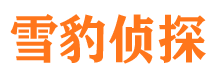 雪豹侦探